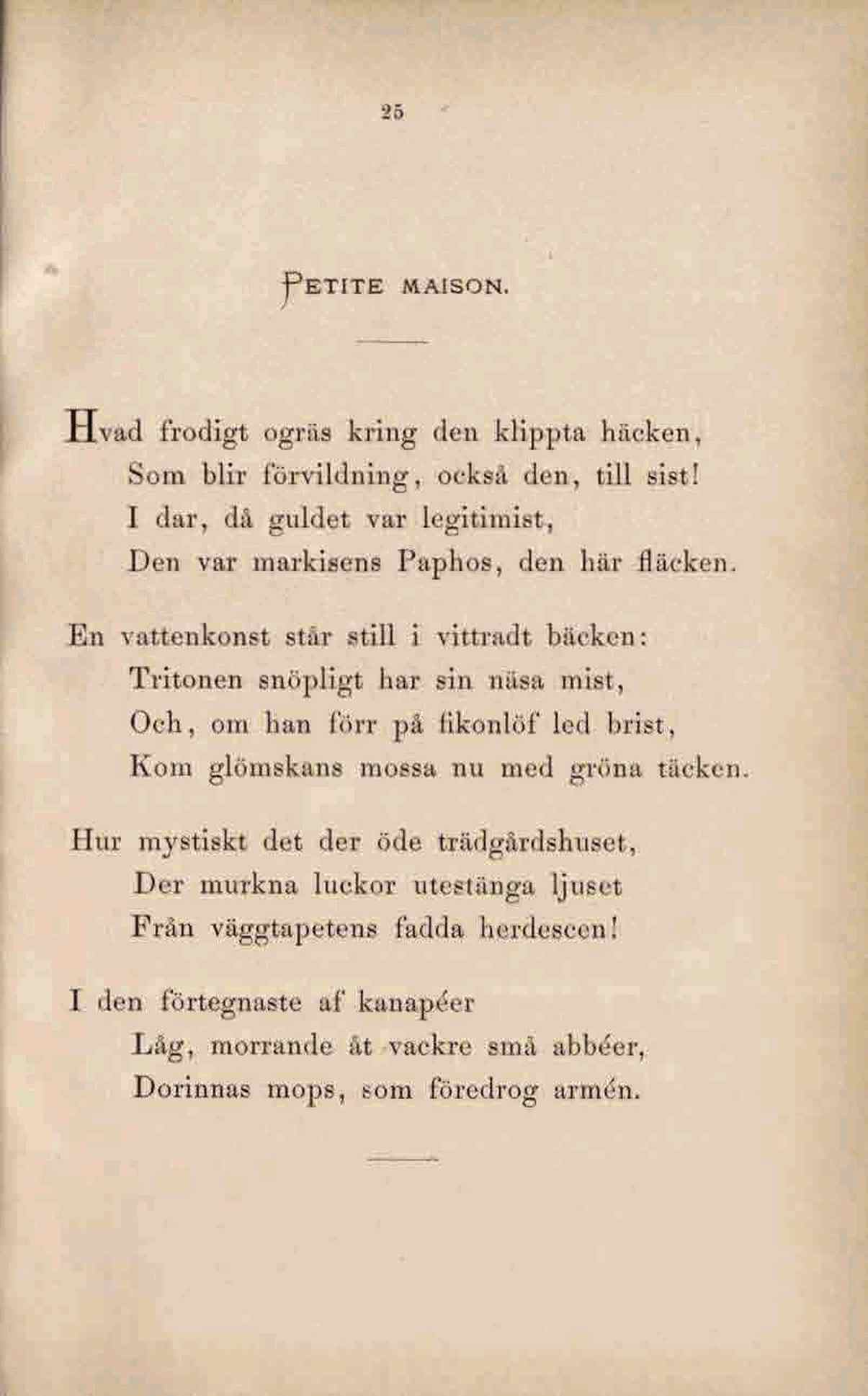 25

PETITE MAISON.

Hvad frodigt ogräs kring den klippta häcken,
Som blir förvildning, också den, till sist!
I dar, då guldet var legitimist,
Den var markisens Paphos, den här fläcken.

En vattenkonst står still i vittradt bäcken:
Tritonen snöpligt har sin näsa mist,
Och, om han förr på fikonlöf led brist,
Kom glömskans mossa nu med gröna täcken.

Hur mystiskt det der öde trädgårdshuset,
Der murkna luckor utestänga ljuset
Från väggtapetens fadda herdescen!

I den förtegnaste af kanapéer
Låg, morrande åt vackre små abbéer,
Dorinnas mops, som föredrog armén.